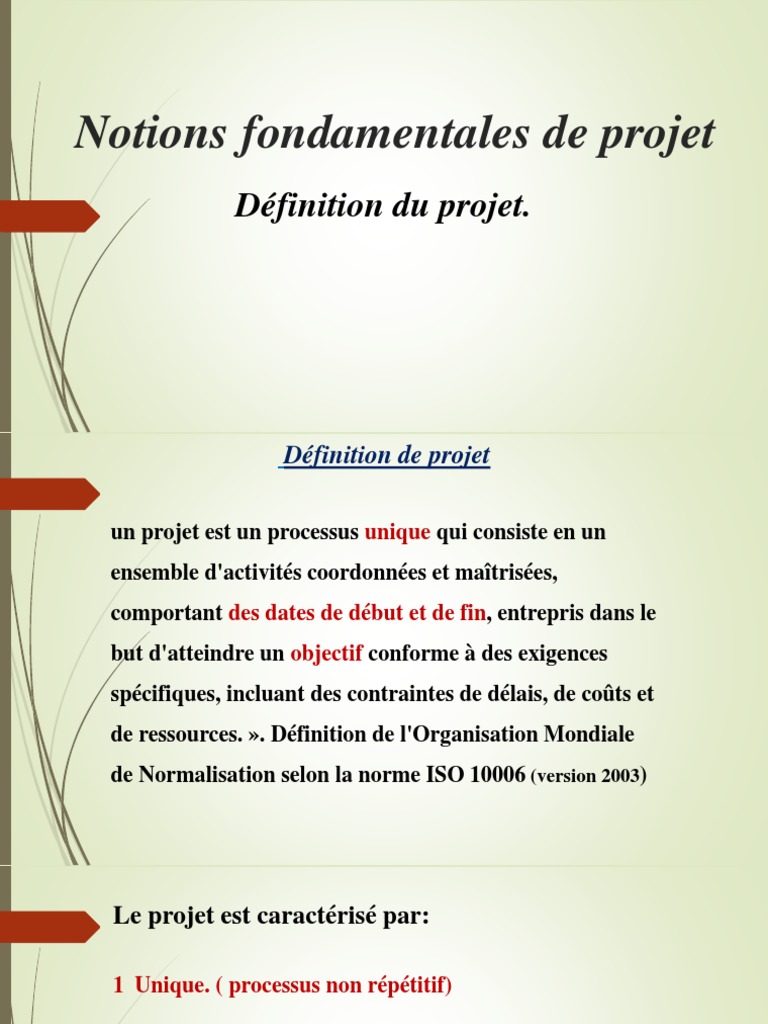 Notions fondamentales de projet

Définition du projet.

Définition de projet

un projet est un processus unique qui consiste en un ensemble d'activités coordonnées et maîtrisées, comportant des dates de début et de fin, entrepris dans le but d'atteindre un objectif conforme à des exigences spécifiques, incluant des contraintes de délais, de coûts et de ressources. ». Définition de l'Organisation Mondiale de Normalisation selon la norme ISO 10006 (version 2003)

Le projet est caractérisé par:

1 Unique. ( processus non répétitif)